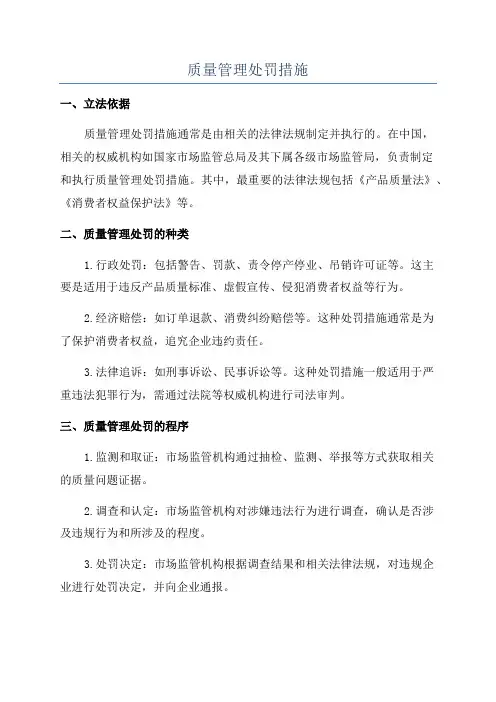 质量管理处罚措施

一、立法依据

质量管理处罚措施通常是由相关的法律法规制定并执行的。在中国，相关的权威机构如国家市场监管总局及其下属各级市场监管局，负责制定和执行质量管理处罚措施。其中，最重要的法律法规包括《产品质量法》、《消费者权益保护法》等。

二、质量管理处罚的种类

1.行政处罚：包括警告、罚款、责令停产停业、吊销许可证等。这主要是适用于违反产品质量标准、虚假宣传、侵犯消费者权益等行为。

2.经济赔偿：如订单退款、消费纠纷赔偿等。这种处罚措施通常是为了保护消费者权益，追究企业违约责任。

3.法律追诉：如刑事诉讼、民事诉讼等。这种处罚措施一般适用于严重违法犯罪行为，需通过法院等权威机构进行司法审判。

三、质量管理处罚的程序

1.监测和取证：市场监管机构通过抽检、监测、举报等方式获取相关的质量问题证据。

2.调查和认定：市场监管机构对涉嫌违法行为进行调查，确认是否涉及违规行为和所涉及的程度。

3.处罚决定：市场监管机构根据调查结果和相关法律法规，对违规企业进行处罚决定，并向企业通报。